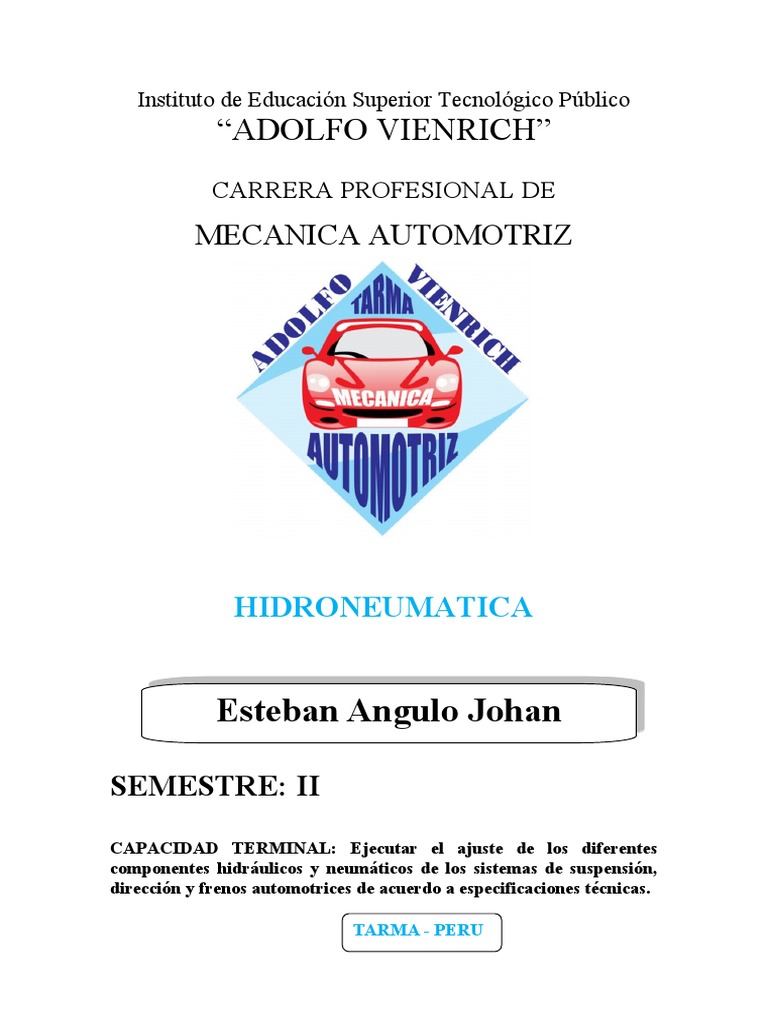 Instituto de Educación Superior Tecnológico Público
“ADOLFO VIENRICH”

CARRERA PROFESIONAL DE

MECANICA AUTOMOTRIZ

ADOLFO TARMA VIENRICH
MECANICA
AUTOMOTRIZ

HIDRONEUMATICA

Esteban Angulo Johan

SEMESTRE: II

CAPACIDAD TERMINAL: Ejecutar el ajuste de los diferentes componentes hidráulicos y neumáticos de los sistemas de suspensión, dirección y frenos automotrices de acuerdo a especificaciones técnicas.

TARMA - PERU